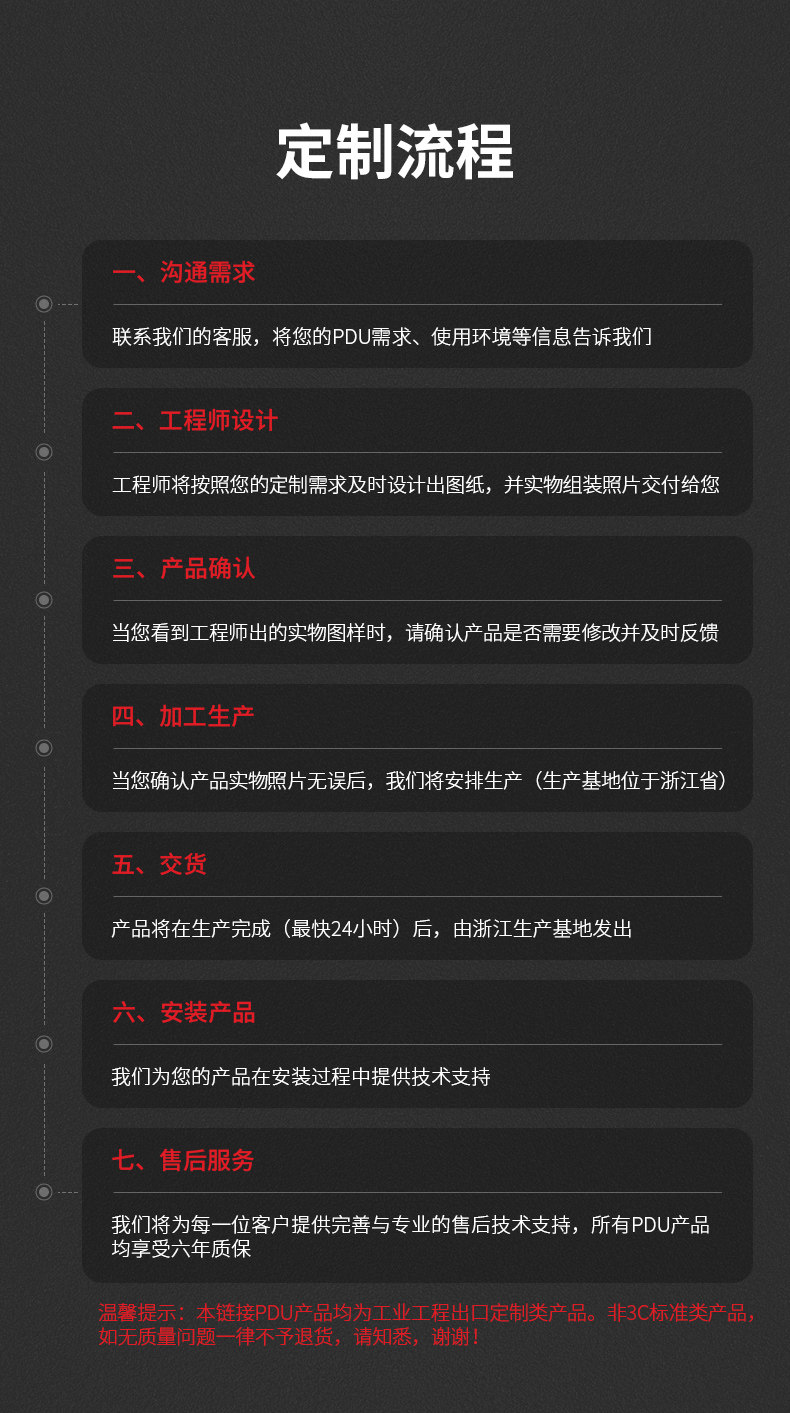 定制流程

一、沟通需求

联系我们的客服，将您的PDU需求、使用环境等信息告诉我们

二、工程师设计

工程师将按照您的定制需求及时设计出图纸，并实物组装照片交付给您

三、产品确认

当您看到工程师出的实物图样时，请确认产品是否需要修改并及时反馈

四、加工生产

当您确认产品实物照片无误后，我们将安排生产（生产基地位于浙江省）

五、交货

产品将在生产完成（最快24小时）后，由浙江生产基地发出

六、安装产品

我们为您的产品在安装过程中提供技术支持

七、售后服务

我们将为每一位客户提供完善与专业的售后技术支持，所有PDU产品均享受六年质保

温馨提示：本链接PDU产品均为工业工程出口定制类产品。非3C标准类产品，如无质量问题一律不予退货，请知悉，谢谢！